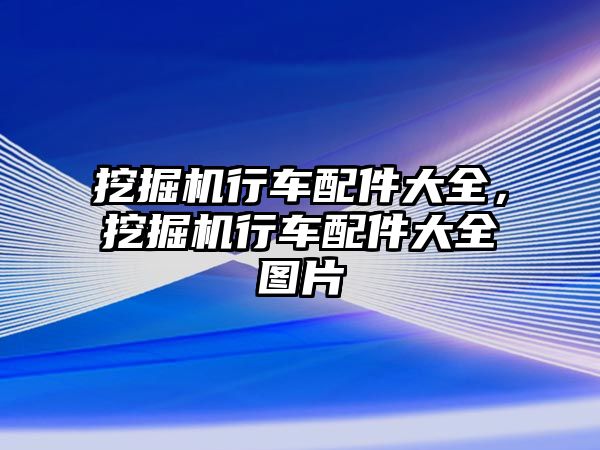 挖掘机行车配件大全，挖掘机行车配件大全图片